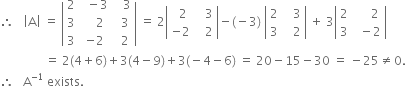 $\therefore \quad |A| = \begin{vmatrix} 2 & -3 & 3 \\ 3 & 2 & 3 \\ 3 & -2 & 2 \end{vmatrix} = 2\begin{vmatrix} 2 & 3 \\ -2 & 2 \end{vmatrix} - (-3)\begin{vmatrix} 2 & 3 \\ 3 & 2 \end{vmatrix} + 3\begin{vmatrix} 2 & 2 \\ 3 & -2 \end{vmatrix}$

$= 2(4+6)+3(4-9)+3(-4-6) = 20-15-30 = -25 \neq 0.$

$\therefore \quad A^{-1}$ exists.